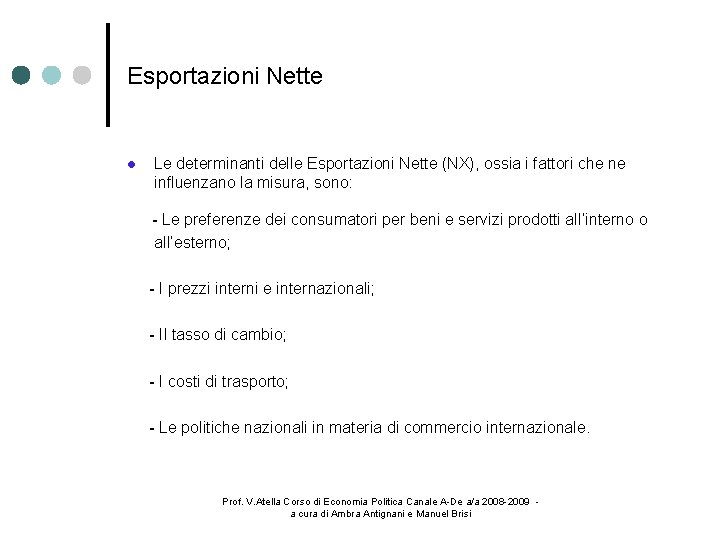 Esportazioni Nette

Le determinanti delle Esportazioni Nette (NX), ossia i fattori che ne influenzano la misura, sono:

- Le preferenze dei consumatori per beni e servizi prodotti all'interno o all'esterno;

- I prezzi interni e internazionali;

- Il tasso di cambio;

- I costi di trasporto;

- Le politiche nazionali in materia di commercio internazionale.

Prof. V.Atella Corso di Economia Politica Canale A-De a/a 2008-2009 - a cura di Ambra Antignani e Manuel Brisi